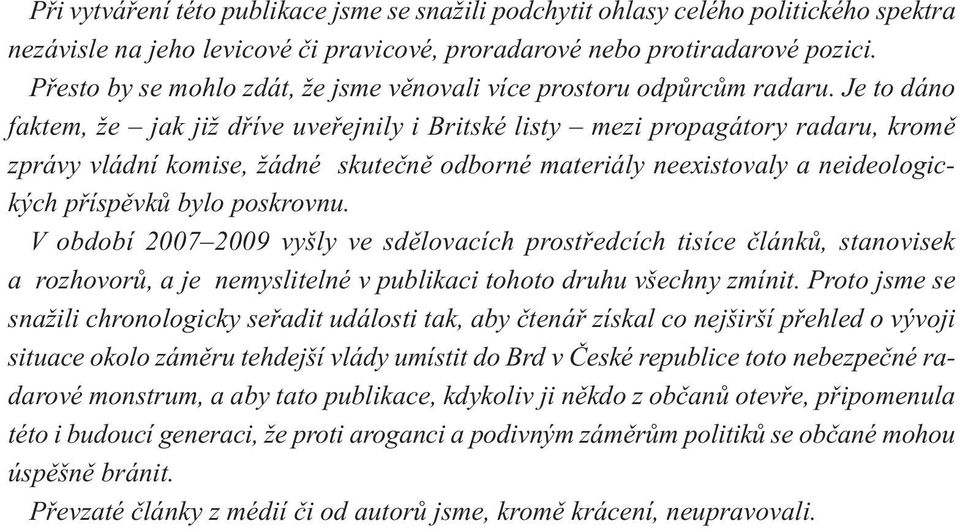 Při vytváření této publikace jsme se snažili podchytit ohlasy celého politického spektra nezávisle na jeho levicové či pravicové, proradarové nebo protiradarové pozici.

Přesto by se mohlo zdát, že jsme věnovali více prostoru odpůrcům radaru. Je to dáno faktem, že – jak již dříve uveřejnily i Britské listy – mezi propagátory radaru, kromě zprávy vládní komise, žádné skutečně odborné materiály neexistovaly a neideologických příspěvků bylo poskrovnu.

V období 2007–2009 vyšly ve sdělovacích prostředcích tisíce článků, stanovisek a rozhovorů, a je nemyslitelné v publikaci tohoto druhu všechny zmínit. Proto jsme se snažili chronologicky seřadit události tak, aby čtenář získal co nejširší přehled o vývoji situace okolo záměru tehdejší vlády umístit do Brd v České republice toto nebezpečné radarové monstrum, a aby tato publikace, kdykoliv ji někdo z občanů otevře, připomenula této i budoucí generaci, že proti aroganci a podivným záměrům politiků se občané mohou úspěšně bránit.

Převzaté články z médií či od autorů jsme, kromě krácení, neupravovali.